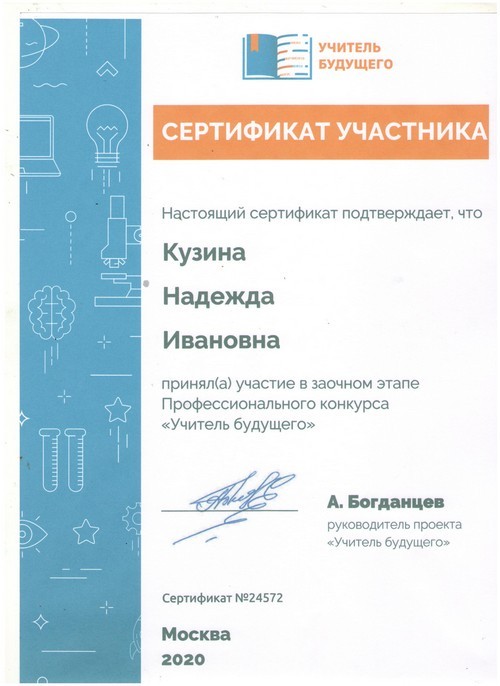 УЧИТЕЛЬ БУДУЩЕГО

СЕРТИФИКАТ УЧАСТНИКА

Настоящий сертификат подтверждает, что

Кузина

Надежда

Ивановна

принял(а) участие в заочном этапе Профессионального конкурса «Учитель будущего»

А. Богданцев
руководитель проекта «Учитель будущего»

Сертификат №24572

Москва
2020